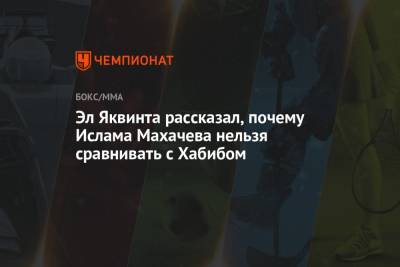 ЧЕМПИОНАТ

БОКС/ММА

Эл Яквинта рассказал, почему Ислама Махачева нельзя сравнивать с Хабибом